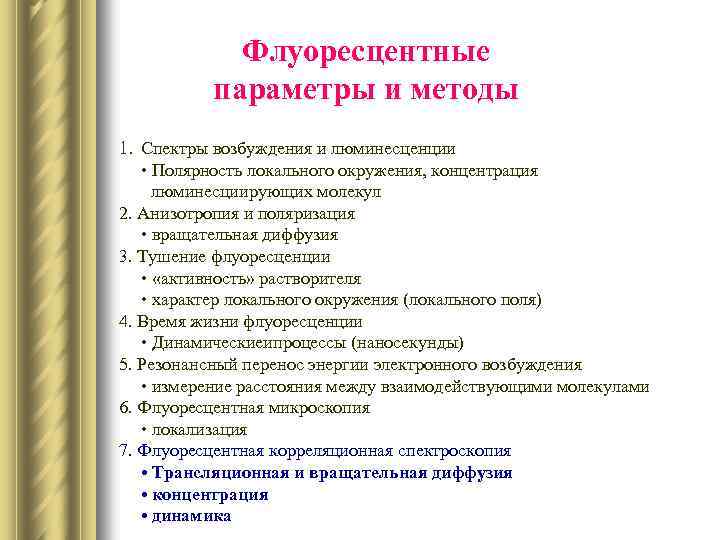 Флуоресцентные параметры и методы

1. Спектры возбуждения и люминесценции
• Полярность локального окружения, концентрация люминесциирующих молекул
2. Анизотропия и поляризация
• вращательная диффузия
3. Тушение флуоресценции
• «активность» растворителя
• характер локального окружения (локального поля)
4. Время жизни флуоресценции
• Динамическиеипроцессы (наносекунды)
5. Резонансный перенос энергии электронного возбуждения
• измерение расстояния между взаимодействующими молекулами
6. Флуоресцентная микроскопия
• локализация
7. Флуоресцентная корреляционная спектроскопия
• Трансляционная и вращательная диффузия
• концентрация
• динамика